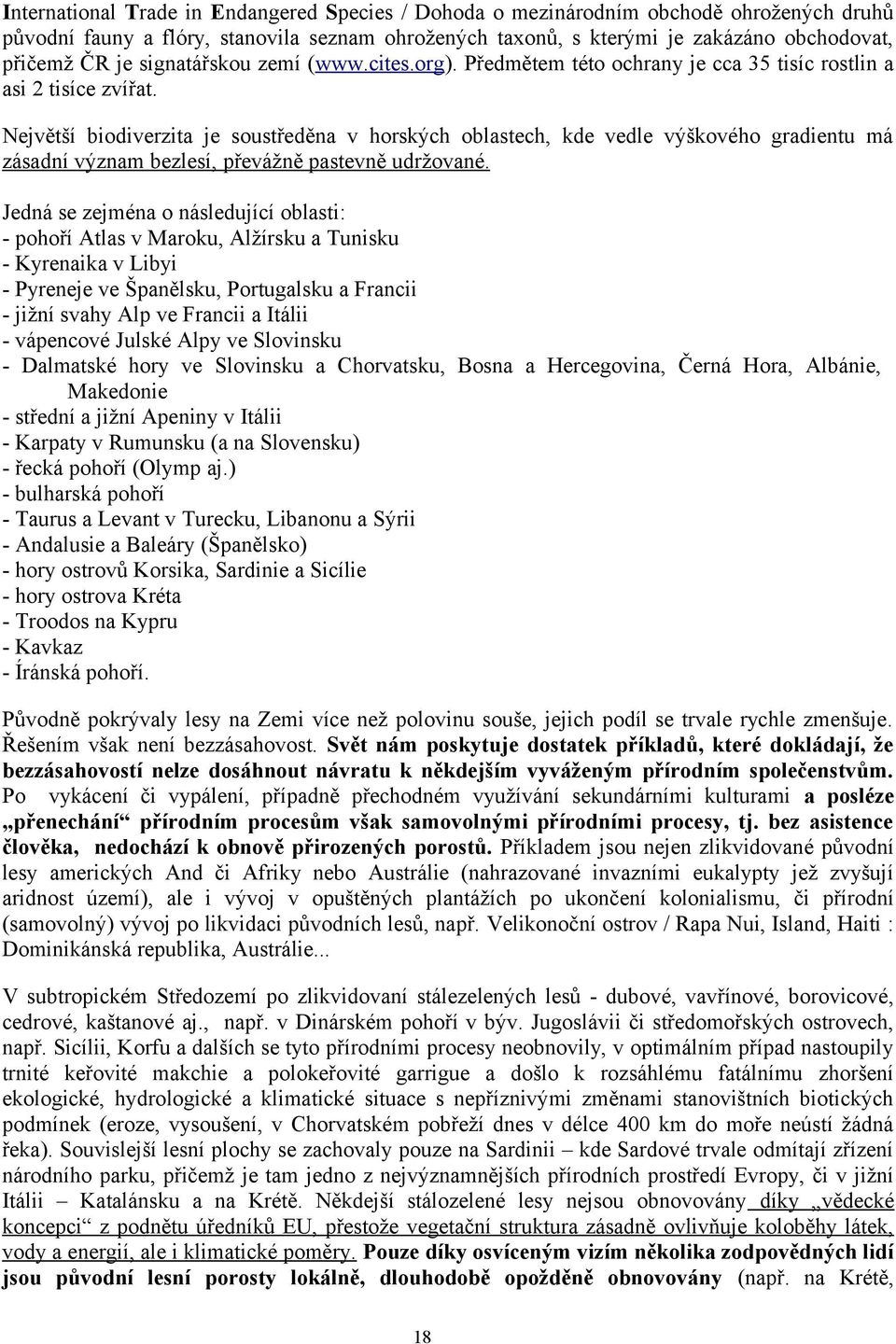 International Trade in Endangered Species / Dohoda o mezinárodním obchodě ohrožených druhů původní fauny a flóry, stanovila seznam ohrožených taxonů, s kterými je zakázáno obchodovat, přičemž ČR je signatářskou zemí (www.cites.org). Předmětem této ochrany je cca 35 tisíc rostlin a asi 2 tisíce zvířat.

Největší biodiverzita je soustředěna v horských oblastech, kde vedle výškového gradientu má zásadní význam bezlesí, převážně pastevně udržované.

Jedná se zejména o následující oblasti:
- pohoří Atlas v Maroku, Alžírsku a Tunisku
- Kyrenaika v Libyi
- Pyreneje ve Španělsku, Portugalsku a Francii
- jižní svahy Alp ve Francii a Itálii
- vápencové Julské Alpy ve Slovinsku
- Dalmatské hory ve Slovinsku a Chorvatsku, Bosna a Hercegovina, Černá Hora, Albánie, Makedonie
- střední a jižní Apeniny v Itálii
- Karpaty v Rumunsku (a na Slovensku)
- řecká pohoří (Olymp aj.)
- bulharská pohoří
- Taurus a Levant v Turecku, Libanonu a Sýrii
- Andalusie a Baleáry (Španělsko)
- hory ostrovů Korsika, Sardinie a Sicílie
- hory ostrova Kréta
- Troodos na Kypru
- Kavkaz
- Íránská pohoří.

Původně pokrývaly lesy na Zemi více než polovinu souše, jejich podíl se trvale rychle zmenšuje. Řešením však není bezzásahovost. Svět nám poskytuje dostatek příkladů, které dokládají, že bezzásahovostí nelze dosáhnout návratu k někdejším vyváženým přírodním společenstvům. Po vykácení či vypálení, případně přechodném využívání sekundárními kulturami a posléze „přenechání“ přírodním procesům však samovolnými přírodními procesy, tj. bez asistence člověka, nedochází k obnově přirozených porostů. Příkladem jsou nejen zlikvidované původní lesy amerických And či Afriky nebo Austrálie (nahrazované invazními eukalypty jež zvyšují aridnost území), ale i vývoj v opuštěných plantážích po ukončení kolonialismu, či přírodní (samovolný) vývoj po likvidaci původních lesů, např. Velikonoční ostrov / Rapa Nui, Island, Haiti : Dominikánská republika, Austrálie...

V subtropickém Středozemí po zlikvidovaní stálezelených lesů - dubové, vavřínové, borovicové, cedrové, kaštanové aj., např. v Dinárském pohoří v býv. Jugoslávii či středomořských ostrovech, např. Sicílii, Korfu a dalších se tyto přírodními procesy neobnovily, v optimálním případ nastoupily trnité keřovité makchie a polokeřovité garrigue a došlo k rozsáhlému fatálnímu zhoršení ekologické, hydrologické a klimatické situace s nepříznivými změnami stanovištních biotických podmínek (eroze, vysoušení, v Chorvatském pobřeží dnes v délce 400 km do moře neústí žádná řeka). Souvislejší lesní plochy se zachovaly pouze na Sardinii – kde Sardové trvale odmítají zřízení národního parku, přičemž je tam jedno z nejvýznamnějších přírodních prostředí Evropy, či v jižní Itálii – Katalánsku a na Krétě. Někdejší stálozelené lesy nejsou obnovovány díky „vědecké koncepci“ z podnětu úředníků EU, přestože vegetační struktura zásadně ovlivňuje koloběhy látek, vody a energií, ale i klimatické poměry. Pouze díky osvíceným vizím několika zodpovědných lidí jsou původní lesní porosty lokálně, dlouhodobě opožděně obnovovány (např. na Krétě,

18